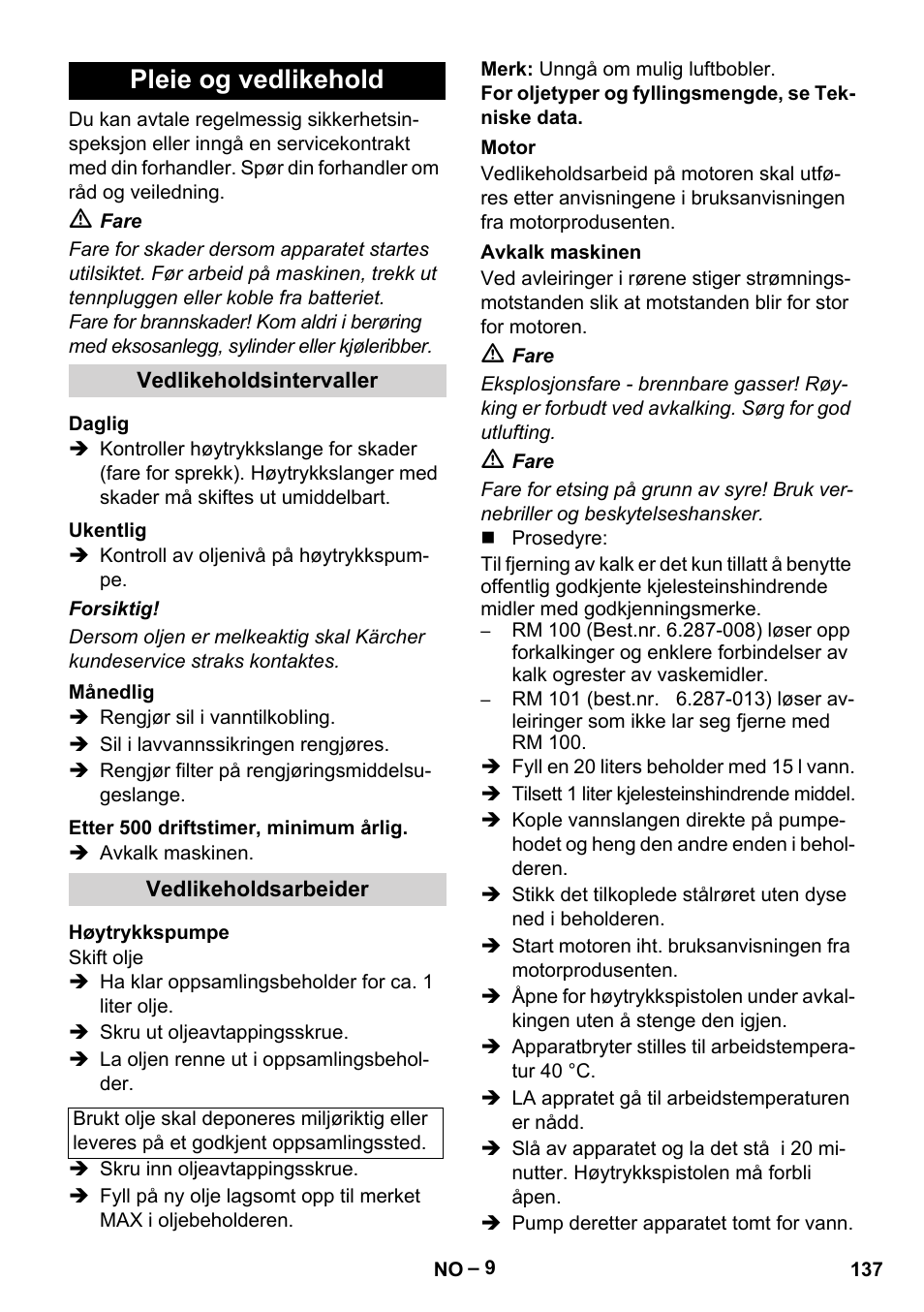 Pleie og vedlikehold

Du kan avtale regelmessig sikkerhetsinspeksjon eller inngå en servicekontrakt med din forhandler. Spør din forhandler om råd og veiledning.

⚠ Fare

Fare for skader dersom apparatet startes utilsiktet. Før arbeid på maskinen, trekk ut tennpluggen eller koble fra batteriet.
Fare for brannskader! Kom aldri i berøring med eksosanlegg, sylinder eller kjøleribber.

Vedlikeholdsintervaller

Daglig

➔ Kontroller høytrykkslange for skader (fare for sprekk). Høytrykkslanger med skader må skiftes ut umiddelbart.

Ukentlig

➔ Kontroll av oljenivå på høytrykkspumpe.

Forsiktig!

Dersom oljen er melkeaktig skal Kärcher kundeservice straks kontaktes.

Månedlig

➔ Rengjør sil i vanntilkobling.
➔ Sil i lavvannssikringen rengjøres.
➔ Rengjør filter på rengjøringsmiddelsugeslange.

Etter 500 driftstimer, minimum årlig.

➔ Avkalk maskinen.

Vedlikeholdsarbeider

Høytrykkspumpe

Skift olje
➔ Ha klar oppsamlingsbeholder for ca. 1 liter olje.
➔ Skru ut oljeavtappingsskrue.
➔ La oljen renne ut i oppsamlingsbeholder.

Brukt olje skal deponeres miljøriktig eller leveres på et godkjent oppsamlingssted.

➔ Skru inn oljeavtappingsskrue.
➔ Fyll på ny olje lagsomt opp til merket MAX i oljebeholderen.

Merk: Unngå om mulig luftbobler.
For oljetyper og fyllingsmengde, se Tekniske data.

Motor

Vedlikeholdsarbeid på motoren skal utføres etter anvisningene i bruksanvisningen fra motorprodusenten.

Avkalk maskinen

Ved avleiringer i rørene stiger strømningsmotstanden slik at motstanden blir for stor for motoren.

⚠ Fare

Eksplosjonsfare - brennbare gasser! Røyking er forbudt ved avkalking. Sørg for god utlufting.

⚠ Fare

Fare for etsing på grunn av syre! Bruk vernebriller og beskytelseshansker.

■ Prosedyre:

Til fjerning av kalk er det kun tillatt å benytte offentlig godkjente kjelesteinshindrende midler med godkjenningsmerke.
– RM 100 (Best.nr. 6.287-008) løser opp forkalkinger og enklere forbindelser av kalk ogrester av vaskemidler.
– RM 101 (best.nr. 6.287-013) løser avleiringer som ikke lar seg fjerne med RM 100.
➔ Fyll en 20 liters beholder med 15 l vann.
➔ Tilsett 1 liter kjelesteinshindrende middel.
➔ Kople vannslangen direkte på pumpehodet og heng den andre enden i beholderen.
➔ Stikk det tilkoplede stålrøret uten dyse ned i beholderen.
➔ Start motoren iht. bruksanvisningen fra motorprodusenten.
➔ Åpne for høytrykkspistolen under avkalkingen uten å stenge den igjen.
➔ Apparatbryter stilles til arbeidstemperatur 40 °C.
➔ LA appratet gå til arbeidstemperaturen er nådd.
➔ Slå av apparatet og la det stå i 20 minutter. Høytrykkspistolen må forbli åpen.
➔ Pump deretter apparatet tomt for vann.

NO – 9
137